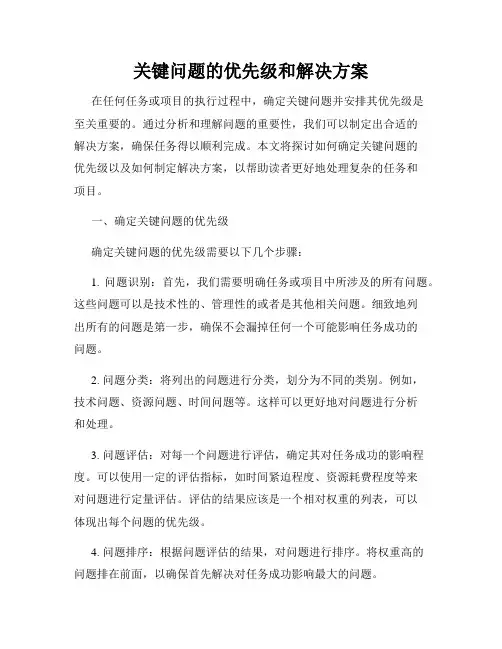 关键问题的优先级和解决方案

在任何任务或项目的执行过程中，确定关键问题并安排其优先级是至关重要的。通过分析和理解问题的重要性，我们可以制定出合适的解决方案，确保任务得以顺利完成。本文将探讨如何确定关键问题的优先级以及如何制定解决方案，以帮助读者更好地处理复杂的任务和项目。

一、确定关键问题的优先级

确定关键问题的优先级需要以下几个步骤：

1. 问题识别：首先，我们需要明确任务或项目中所涉及的所有问题。这些问题可以是技术性的、管理性的或者是其他相关问题。细致地列出所有的问题是第一步，确保不会漏掉任何一个可能影响任务成功的问题。

2. 问题分类：将列出的问题进行分类，划分为不同的类别。例如，技术问题、资源问题、时间问题等。这样可以更好地对问题进行分析和处理。

3. 问题评估：对每一个问题进行评估，确定其对任务成功的影响程度。可以使用一定的评估指标，如时间紧迫程度、资源耗费程度等来对问题进行定量评估。评估的结果应该是一个相对权重的列表，可以体现出每个问题的优先级。

4. 问题排序：根据问题评估的结果，对问题进行排序。将权重高的问题排在前面，以确保首先解决对任务成功影响最大的问题。